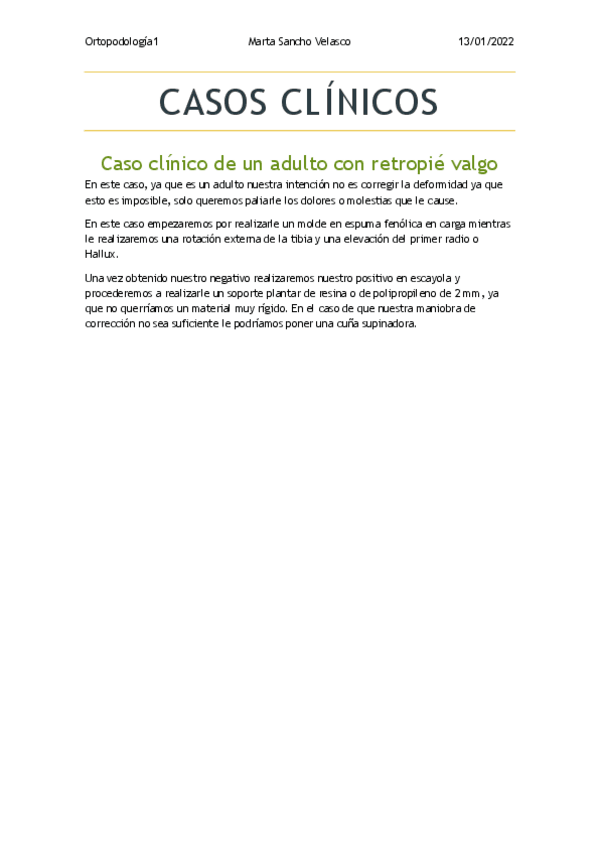 Ortopodología1 Marta Sancho Velasco 13/01/2022

CASOS CLÍNICOS

Caso clínico de un adulto con retropié valgo

En este caso, ya que es un adulto nuestra intención no es corregir la deformidad ya que esto es imposible, solo queremos paliarle los dolores o molestias que le cause.

En este caso empezaremos por realizarle un molde en espuma fenólica en carga mientras le realizaremos una rotación externa de la tibia y una elevación del primer radio o Hallux.

Una vez obtenido nuestro negativo realizaremos nuestro positivo en escayola y procederemos a realizarle un soporte plantar de resina o de polipropileno de 2mm, ya que no querríamos un material muy rígido. En el caso de que nuestra maniobra de corrección no sea suficiente le podríamos poner una cuña supinadora.